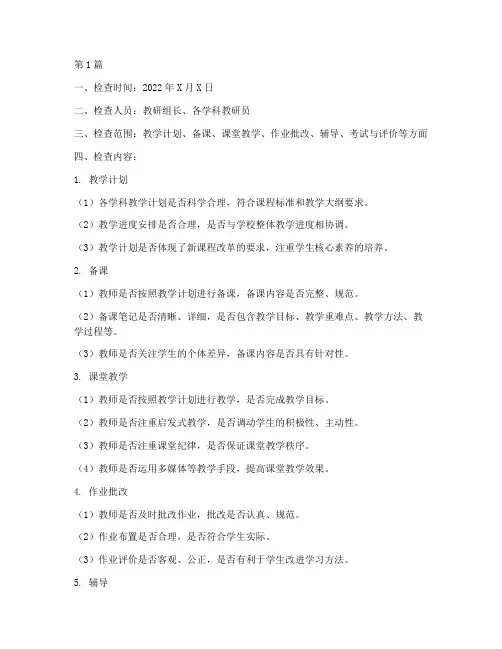 第1篇

一、检查时间：2022年X月X日

二、检查人员：教研组长、各学科教研员

三、检查范围：教学计划、备课、课堂教学、作业批改、辅导、考试与评价等方面

四、检查内容：

1. 教学计划

（1）各学科教学计划是否科学合理，符合课程标准和教学大纲要求。

（2）教学进度安排是否合理，是否与学校整体教学进度相协调。

（3）教学计划是否体现了新课程改革的要求，注重学生核心素养的培养。

2. 备课

（1）教师是否按照教学计划进行备课，备课内容是否完整、规范。

（2）备课笔记是否清晰、详细，是否包含教学目标、教学重难点、教学方法、教学过程等。

（3）教师是否关注学生的个体差异，备课内容是否具有针对性。

3. 课堂教学

（1）教师是否按照教学计划进行教学，是否完成教学目标。

（2）教师是否注重启发式教学，是否调动学生的积极性、主动性。

（3）教师是否注重课堂纪律，是否保证课堂教学秩序。

（4）教师是否运用多媒体等教学手段，提高课堂教学效果。

4. 作业批改

（1）教师是否及时批改作业，批改是否认真、规范。

（2）作业布置是否合理，是否符合学生实际。

（3）作业评价是否客观、公正，是否有利于学生改进学习方法。

5. 辅导